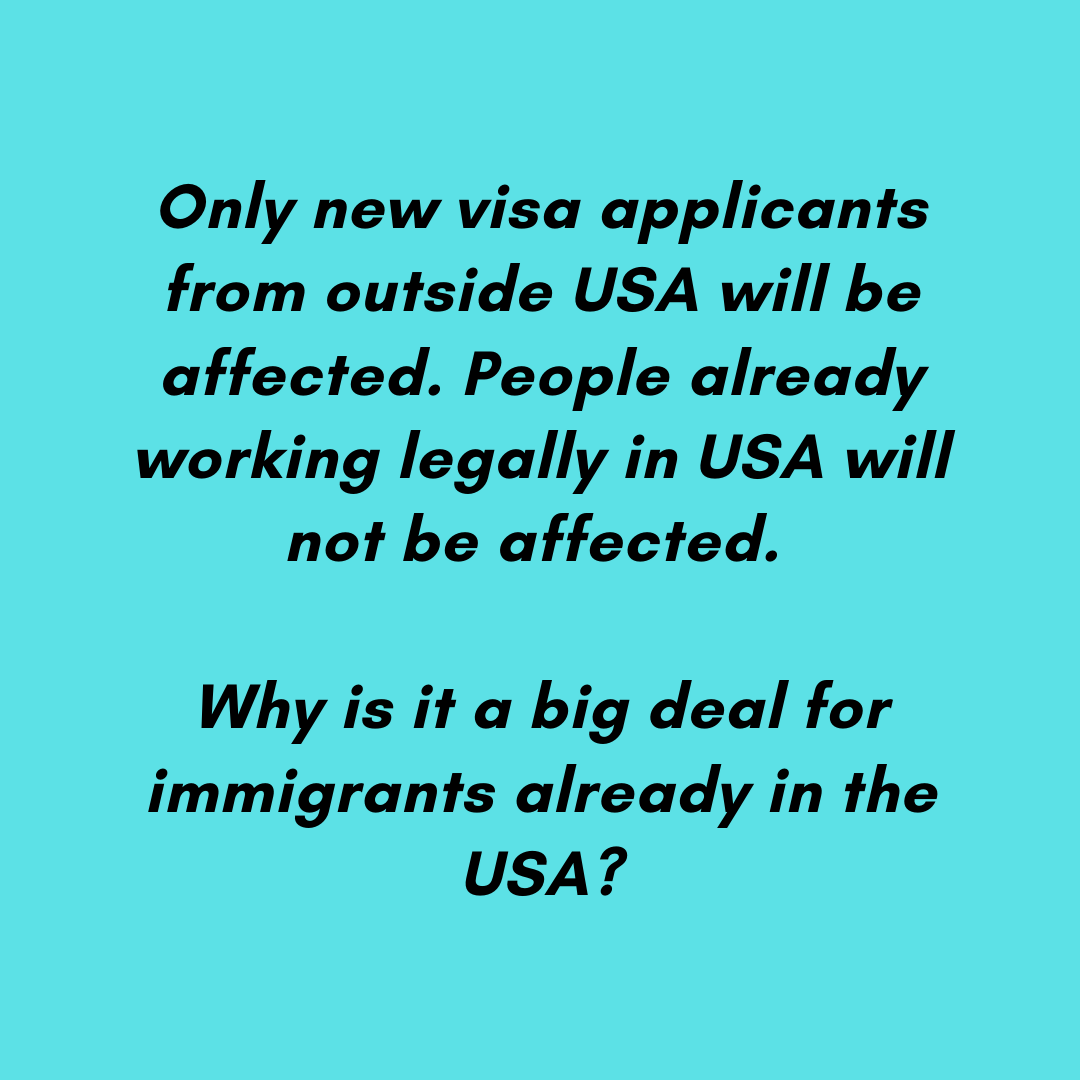 Only new visa applicants from outside USA will be affected. People already working legally in USA will not be affected.

Why is it a big deal for immigrants already in the USA?